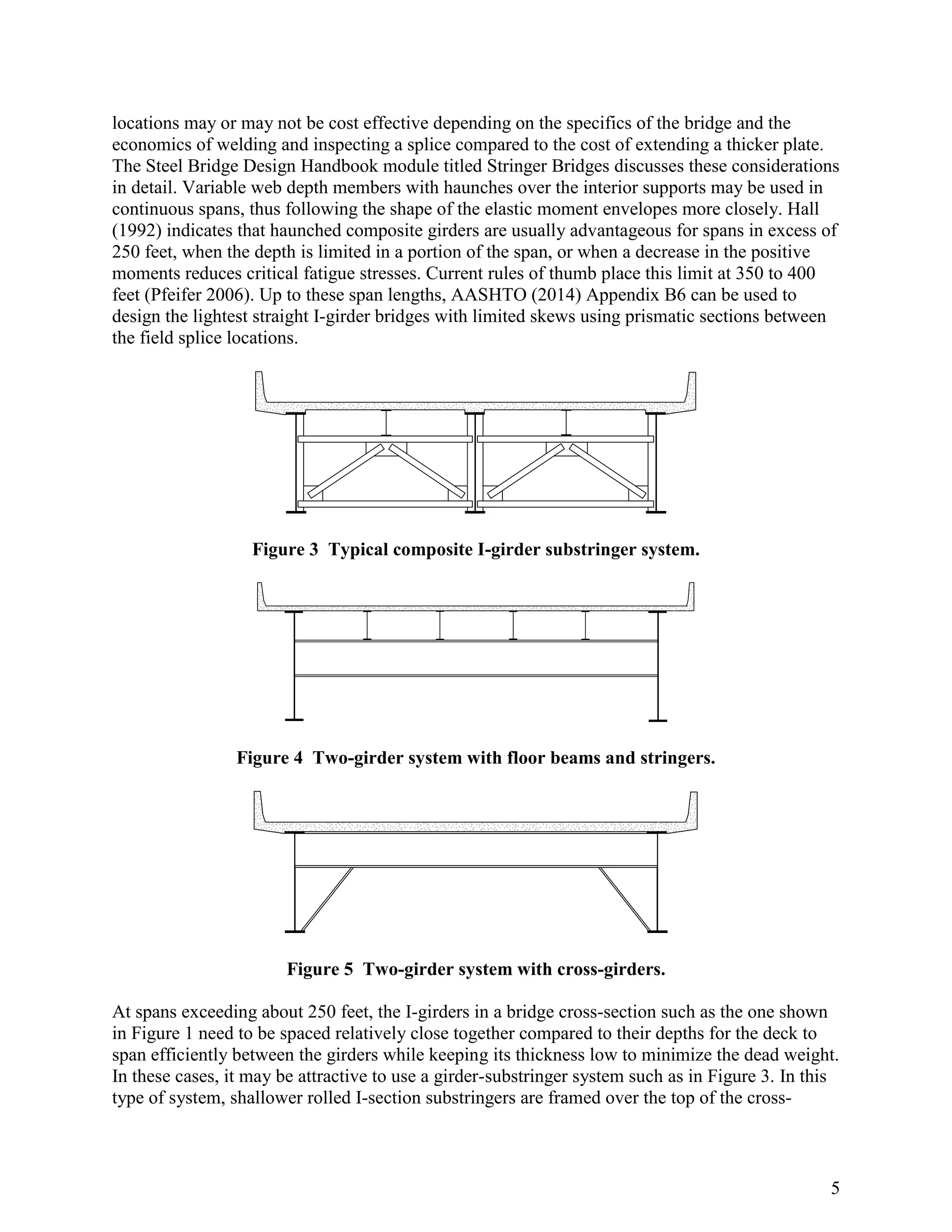 locations may or may not be cost effective depending on the specifics of the bridge and the economics of welding and inspecting a splice compared to the cost of extending a thicker plate. The Steel Bridge Design Handbook module titled Stringer Bridges discusses these considerations in detail. Variable web depth members with haunches over the interior supports may be used in continuous spans, thus following the shape of the elastic moment envelopes more closely. Hall (1992) indicates that haunched composite girders are usually advantageous for spans in excess of 250 feet, when the depth is limited in a portion of the span, or when a decrease in the positive moments reduces critical fatigue stresses. Current rules of thumb place this limit at 350 to 400 feet (Pfeifer 2006). Up to these span lengths, AASHTO (2014) Appendix B6 can be used to design the lightest straight I-girder bridges with limited skews using prismatic sections between the field splice locations.

Figure 3 Typical composite I-girder substringer system.

Figure 4 Two-girder system with floor beams and stringers.

Figure 5 Two-girder system with cross-girders.

At spans exceeding about 250 feet, the I-girders in a bridge cross-section such as the one shown in Figure 1 need to be spaced relatively close together compared to their depths for the deck to span efficiently between the girders while keeping its thickness low to minimize the dead weight. In these cases, it may be attractive to use a girder-substringer system such as in Figure 3. In this type of system, shallower rolled I-section substringers are framed over the top of the cross-

5